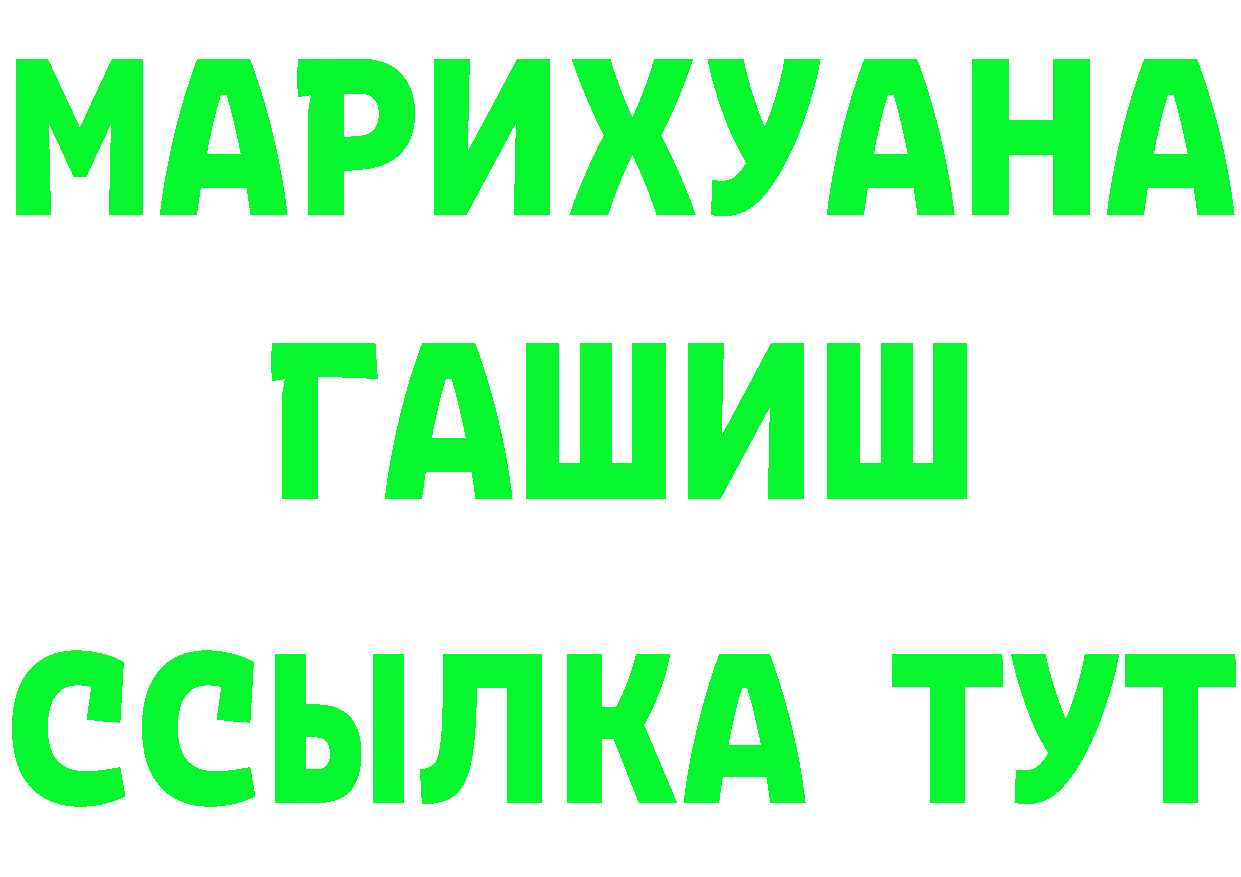 МАРИХУАНА
ГАШИШ
ССЫЛКА ТУТ